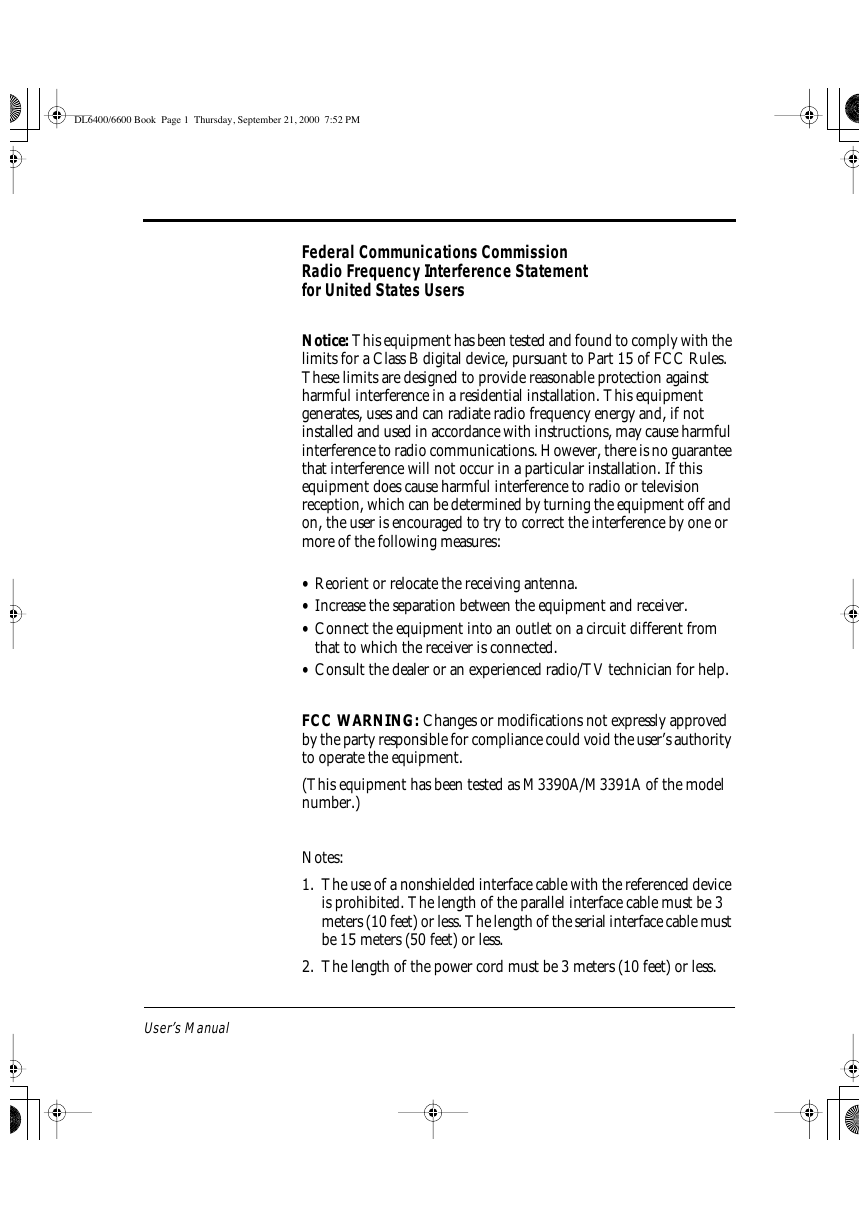 DL6400/6600 Book Page 1 Thursday, September 21, 2000 7:52 PM

Federal Communications Commission
Radio Frequency Interference Statement
for United States Users

Notice: This equipment has been tested and found to comply with the limits for a Class B digital device, pursuant to Part 15 of FCC Rules. These limits are designed to provide reasonable protection against harmful interference in a residential installation. This equipment generates, uses and can radiate radio frequency energy and, if not installed and used in accordance with instructions, may cause harmful interference to radio communications. However, there is no guarantee that interference will not occur in a particular installation. If this equipment does cause harmful interference to radio or television reception, which can be determined by turning the equipment off and on, the user is encouraged to try to correct the interference by one or more of the following measures:

• Reorient or relocate the receiving antenna.
• Increase the separation between the equipment and receiver.
• Connect the equipment into an outlet on a circuit different from that to which the receiver is connected.
• Consult the dealer or an experienced radio/TV technician for help.

FCC WARNING: Changes or modifications not expressly approved by the party responsible for compliance could void the user's authority to operate the equipment.

(This equipment has been tested as M3390A/M3391A of the model number.)

Notes:

1. The use of a nonshielded interface cable with the referenced device is prohibited. The length of the parallel interface cable must be 3 meters (10 feet) or less. The length of the serial interface cable must be 15 meters (50 feet) or less.

2. The length of the power cord must be 3 meters (10 feet) or less.

User's Manual